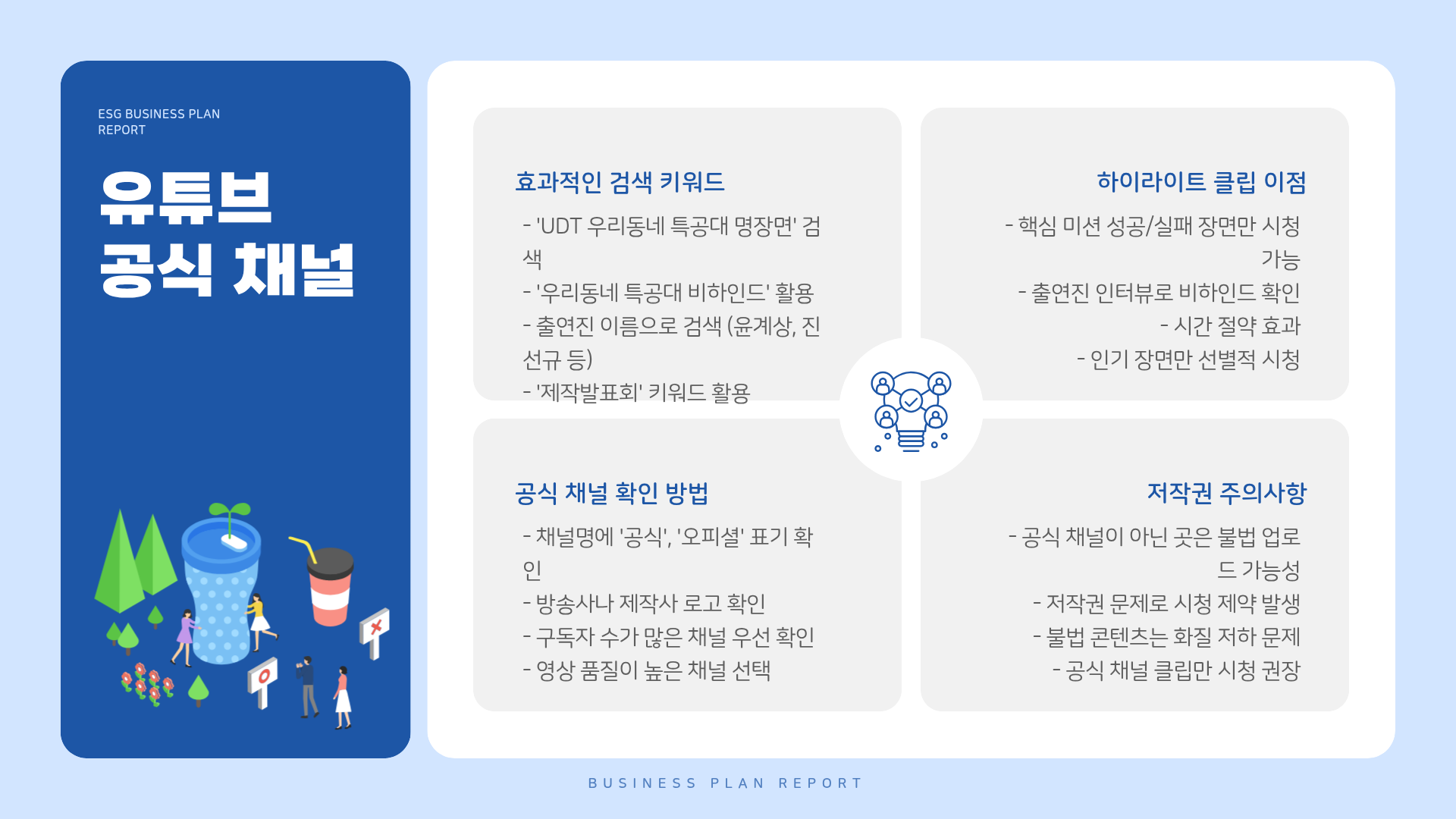 ESG BUSINESS PLAN
REPORT

유튜브
공식 채널

효과적인 검색 키워드

- 'UDT 우리동네 특공대 명장면' 검색
- '우리동네 특공대 비하인드' 활용
- 출연진 이름으로 검색 (윤계상, 진선규 등)
- '제작발표회' 키워드 활용

하이라이트 클립 이점

- 핵심 미션 성공/실패 장면만 시청 가능
- 출연진 인터뷰로 비하인드 확인
- 시간 절약 효과
- 인기 장면만 선별적 시청

공식 채널 확인 방법

- 채널명에 '공식', '오피셜' 표기 확인
- 방송사나 제작사 로고 확인
- 구독자 수가 많은 채널 우선 확인
- 영상 품질이 높은 채널 선택

저작권 주의사항

- 공식 채널이 아닌 곳은 불법 업로드 가능성
- 저작권 문제로 시청 제약 발생
- 불법 콘텐츠는 화질 저하 문제
- 공식 채널 클립만 시청 권장

BUSINESS PLAN REPORT